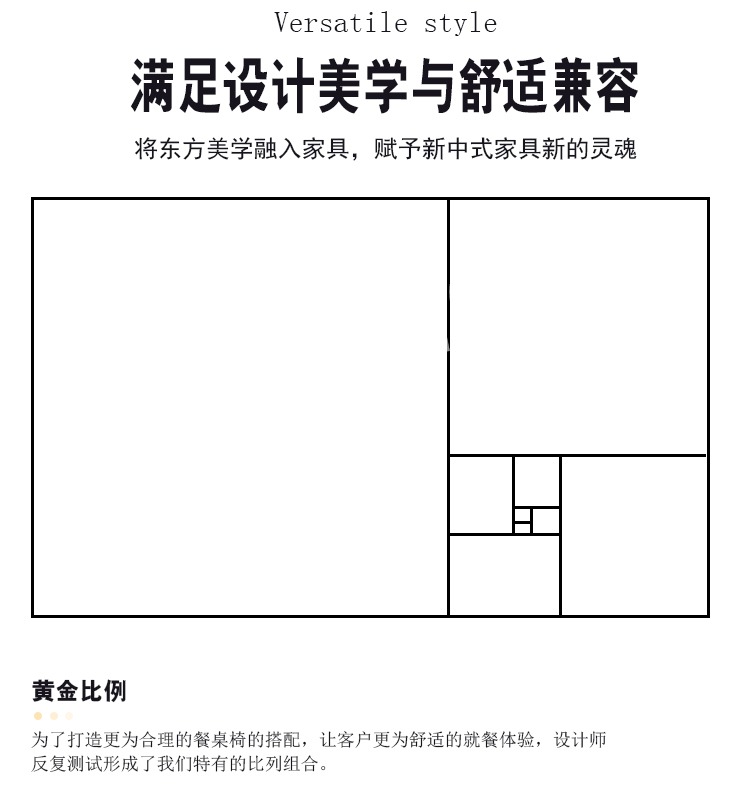 Versatile style

满足设计美学与舒适兼容

将东方美学融入家具，赋予新中式家具新的灵魂

黄金比例

为了打造更为合理的餐桌椅的搭配，让客户更为舒适的就餐体验，设计师反复测试形成了我们特有的比列组合。